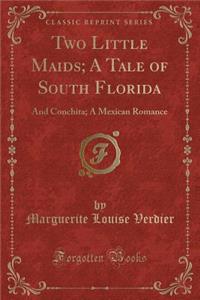 CLASSIC REPRINT SERIES

Two Little Maids; A Tale of South Florida

And Conchita; A Mexican Romance

F

by

Marguerite Louise Verdier

Forgotten Books